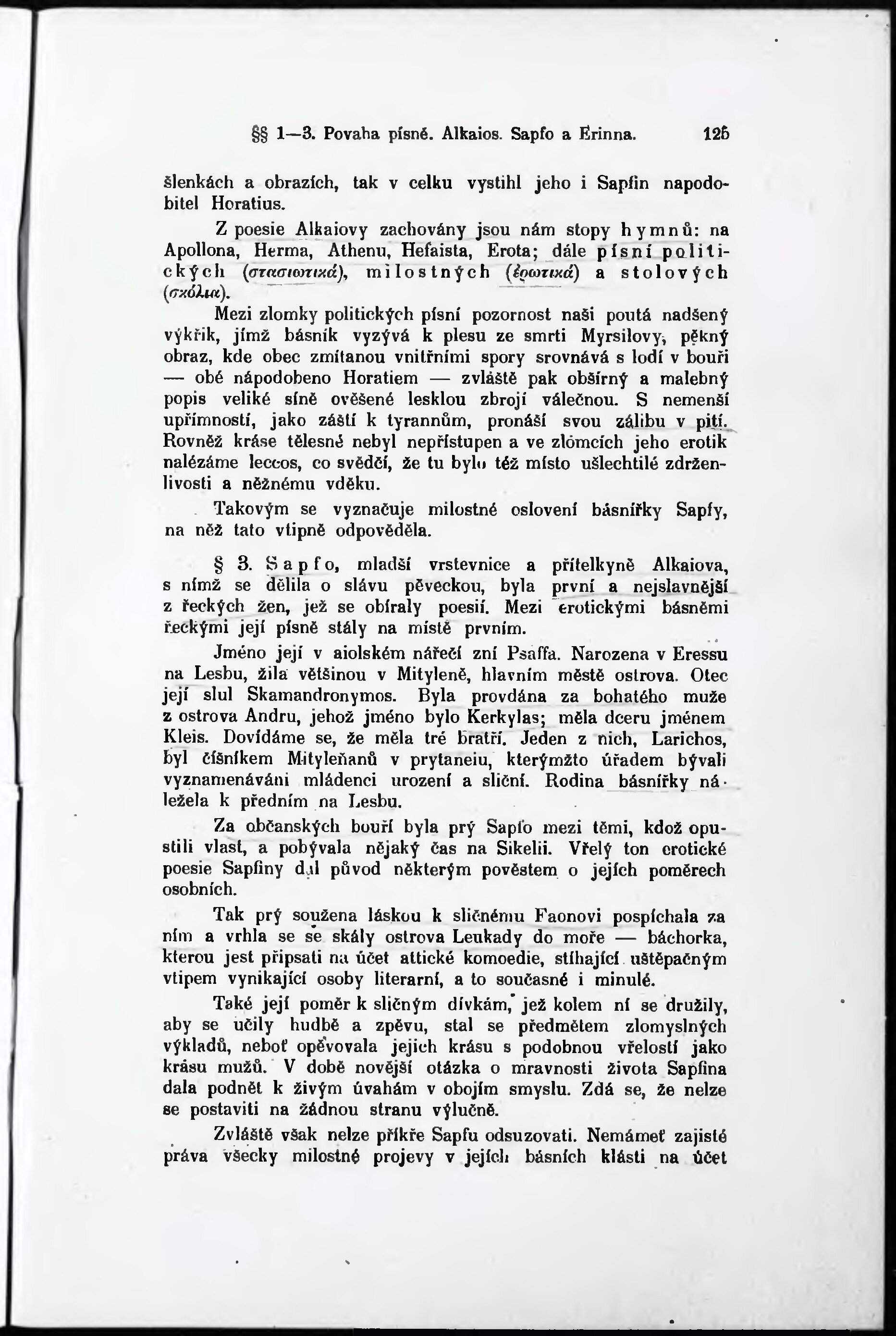 §§ 1—3. Povaha písně. Alkaios. Sapfo a Erinna. 125

šlenkách a obrazích, tak v celku vystihl jeho i Sapfin napodobitel Horatius.

Z poesie Alkaiovy zachovány jsou nám stopy hymnů: na Apollona, Herma, Athenu, Hefaista, Erota; dále písní politických (στασιωτικά), milostných (ἐρωτικά) a stolových (σκόλια).

Mezi zlomky politických písní pozornost naši poutá nadšený výkřik, jímž básník vyzývá k plesu ze smrti Myrsilovy, pěkný obraz, kde obec zmítanou vnitřními spory srovnává s lodí v bouři — obé nápodobeno Horatiem — zvláště pak obšírný a malebný popis veliké síně ověšené lesklou zbrojí válečnou. S nemenší upřímností, jako záští k tyrannům, pronáší svou zálibu v pití. Rovněž kráse tělesné nebyl nepřístupen a ve zlomcích jeho erotik nalézáme leccos, co svědčí, že tu bylo též místo ušlechtilé zdrženlivosti a něžnému vděku.

Takovým se vyznačuje milostné oslovení básnířky Sapfy, na něž tato vtipně odpověděla.

§ 3. Sapfo, mladší vrstevnice a přítelkyně Alkaiova, s nímž se dělila o slávu pěveckou, byla první a nejslavnější z řeckých žen, jež se obíraly poesií. Mezi erotickými básněmi řeckými její písně stály na místě prvním.

Jméno její v aiolském nářečí zní Psaffa. Narozena v Eressu na Lesbu, žila většinou v Mityleně, hlavním městě ostrova. Otec její slul Skamandronymos. Byla provdána za bohatého muže z ostrova Andru, jehož jméno bylo Kerkylas; měla dceru jménem Kleis. Dovídáme se, že měla tré bratří. Jeden z nich, Larichos, byl číšníkem Mityleňanů v prytaneiu, kterýmžto úřadem bývali vyznamenáváni mládenci urození a sliční. Rodina básnířky náležela k předním na Lesbu.

Za občanských bouří byla prý Sapfo mezi těmi, kdož opustili vlast, a pobývala nějaký čas na Sikelii. Vřelý ton erotické poesie Sapfiny dal původ některým pověstem o jejích poměrech osobních.

Tak prý soužena láskou k sličnému Faonovi pospíchala za ním a vrhla se se skály ostrova Leukady do moře — báchorka, kterou jest připsati na účet attické komoedie, stíhající uštěpačným vtipem vynikající osoby literarní, a to současné i minulé.

Také její poměr k sličným dívkám, jež kolem ní se družily, aby se učily hudbě a zpěvu, stal se předmětem zlomyslných výkladů, neboť opěvovala jejich krásu s podobnou vřelostí jako krásu mužů. V době novější otázka o mravnosti života Sapfina dala podnět k živým úvahám v obojím smyslu. Zdá se, že nelze se postaviti na žádnou stranu výlučně.

Zvláště však nelze příkře Sapfu odsuzovati. Nemámeť zajisté práva všecky milostné projevy v jejích básních klásti na účet